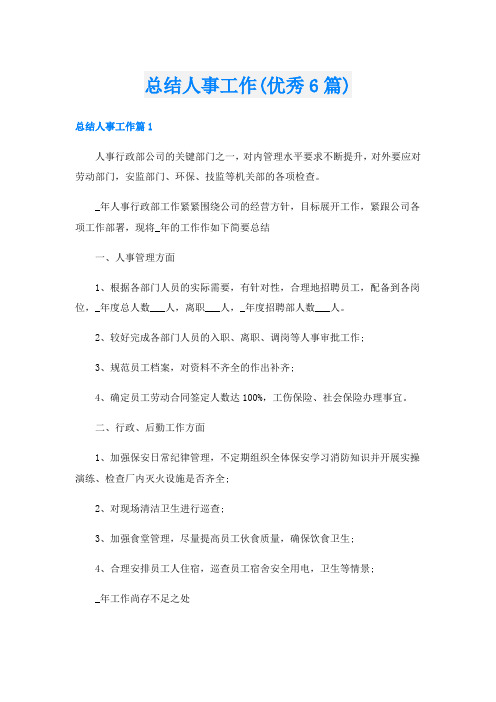 总结人事工作(优秀6篇)

总结人事工作篇1

人事行政部公司的关键部门之一，对内管理水平要求不断提升，对外要应对劳动部门，安监部门、环保、技监等机关部的各项检查。

_年人事行政部工作紧紧围绕公司的经营方针，目标展开工作，紧跟公司各项工作部署，现将_年的工作作如下简要总结

一、人事管理方面

1、根据各部门人员的实际需要，有针对性，合理地招聘员工，配备到各岗位，_年度总人数___人，离职___人，_年度招聘部人数___人。

2、较好完成各部门人员的入职、离职、调岗等人事审批工作；

3、规范员工档案，对资料不齐全的作出补齐；

4、确定员工劳动合同签定人数达100%，工伤保险、社会保险办理事宜。

二、行政、后勤工作方面

1、加强保安日常纪律管理，不定期组织全体保安学习消防知识并开展实操演练、检查厂内灭火设施是否齐全；

2、对现场清洁卫生进行巡查；

3、加强食堂管理，尽量提高员工伙食质量，确保饮食卫生；

4、合理安排员工人住宿，巡查员工宿舍安全用电，卫生等情景；

_年工作尚存不足之处